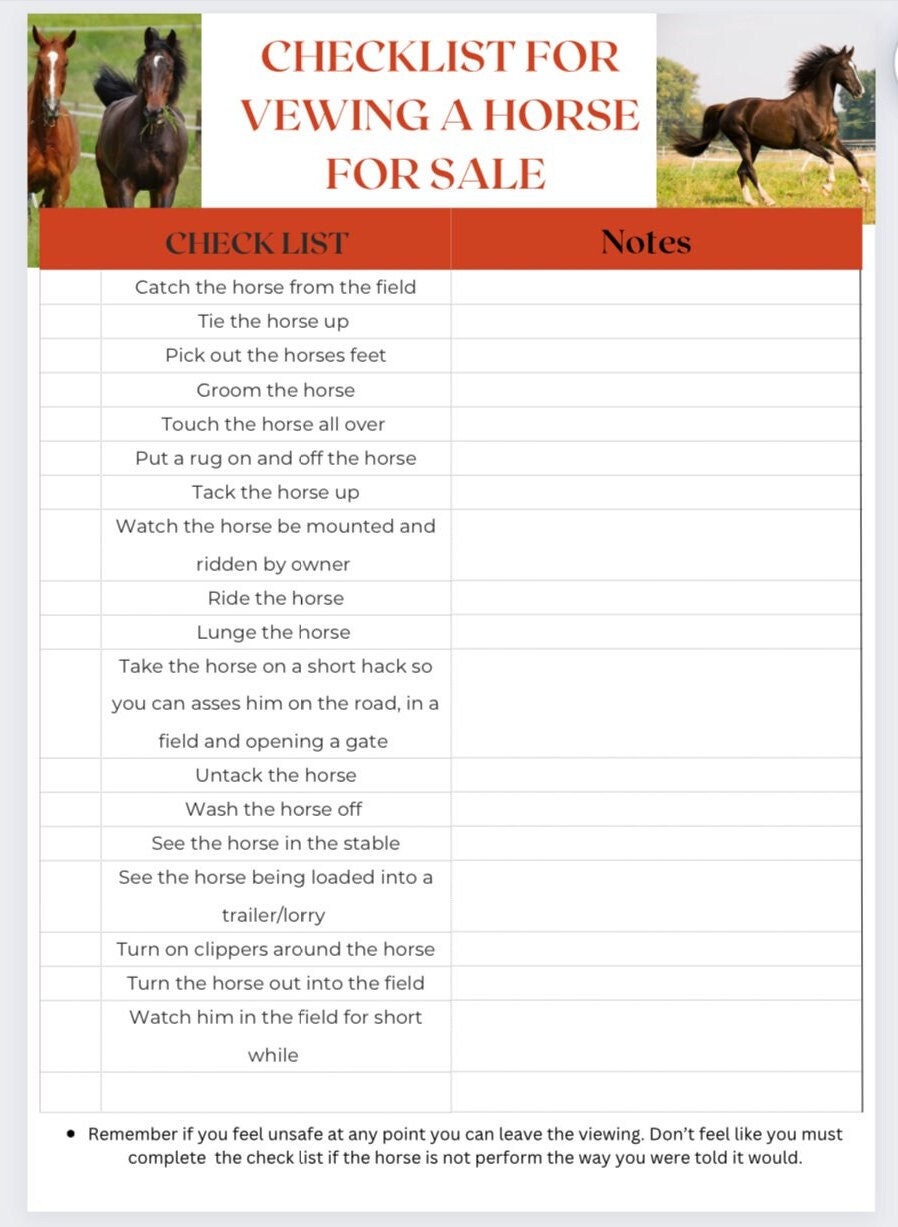 CHECKLIST FOR VEWING A HORSE FOR SALE

| | CHECK LIST | Notes |
|---|---|---|
| | Catch the horse from the field | |
| | Tie the horse up | |
| | Pick out the horses feet | |
| | Groom the horse | |
| | Touch the horse all over | |
| | Put a rug on and off the horse | |
| | Tack the horse up | |
| | Watch the horse be mounted and ridden by owner | |
| | Ride the horse | |
| | Lunge the horse | |
| | Take the horse on a short hack so you can asses him on the road, in a field and opening a gate | |
| | Untack the horse | |
| | Wash the horse off | |
| | See the horse in the stable | |
| | See the horse being loaded into a trailer/lorry | |
| | Turn on clippers around the horse | |
| | Turn the horse out into the field | |
| | Watch him in the field for short while | |
| | | |

• Remember if you feel unsafe at any point you can leave the viewing. Don't feel like you must complete the check list if the horse is not perform the way you were told it would.